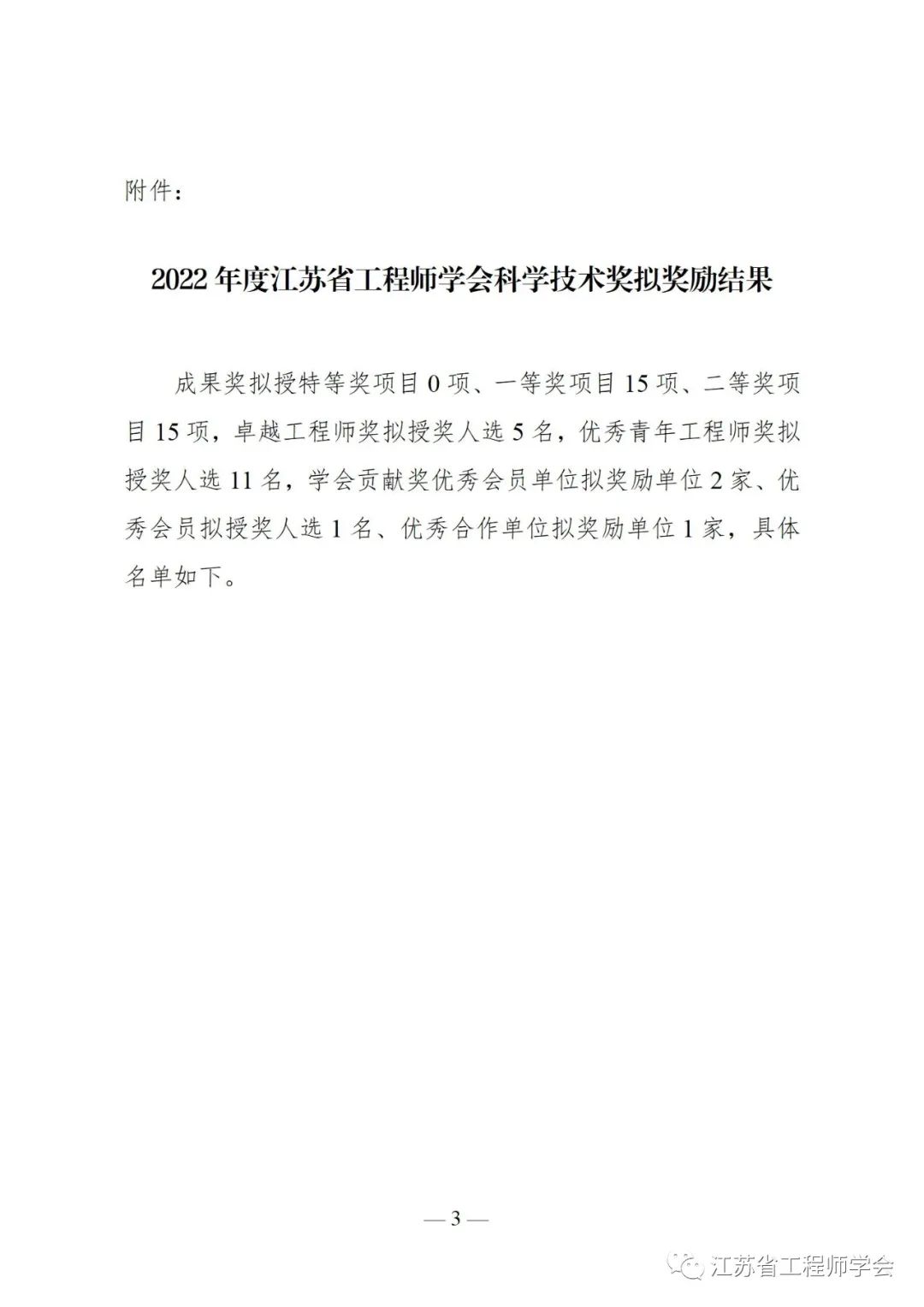 附件：

2022 年度江苏省工程师学会科学技术奖拟奖励结果

成果奖拟授特等奖项目 0 项、一等奖项目 15 项、二等奖项目 15 项，卓越工程师奖拟授奖人选 5 名，优秀青年工程师奖拟授奖人选 11 名，学会贡献奖优秀会员单位拟奖励单位 2 家、优秀会员拟授奖人选 1 名、优秀合作单位拟奖励单位 1 家，具体名单如下。

— 3 —

江苏省工程师学会